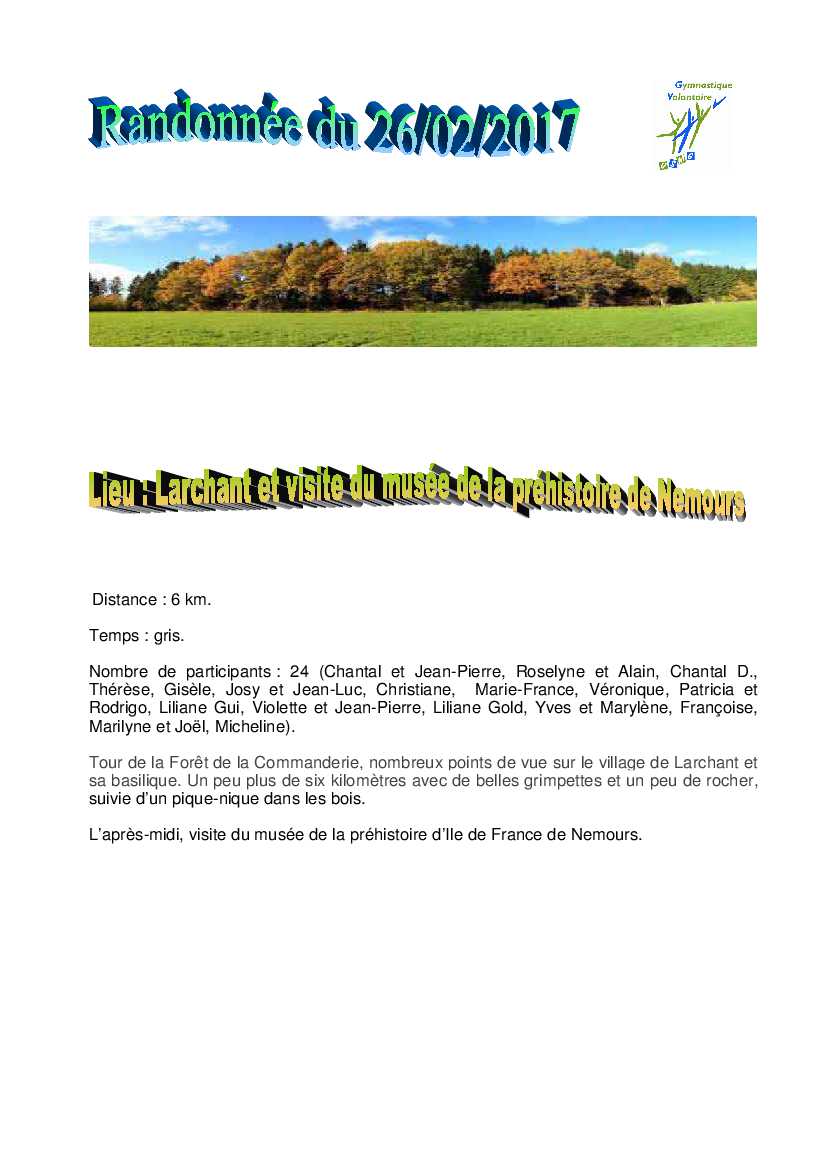 Randonnée du 26/02/2017

Gymnastique Volontaire

Lieu : Larchant et visite du musée de la préhistoire de Nemours

Distance : 6 km.

Temps : gris.

Nombre de participants : 24 (Chantal et Jean-Pierre, Roselyne et Alain, Chantal D., Thérèse, Gisèle, Josy et Jean-Luc, Christiane, Marie-France, Véronique, Patricia et Rodrigo, Liliane Gui, Violette et Jean-Pierre, Liliane Gold, Yves et Marylène, Françoise, Marilyne et Joël, Micheline).

Tour de la Forêt de la Commanderie, nombreux points de vue sur le village de Larchant et sa basilique. Un peu plus de six kilomètres avec de belles grimpettes et un peu de rocher, suivie d'un pique-nique dans les bois.

L'après-midi, visite du musée de la préhistoire d'Ile de France de Nemours.